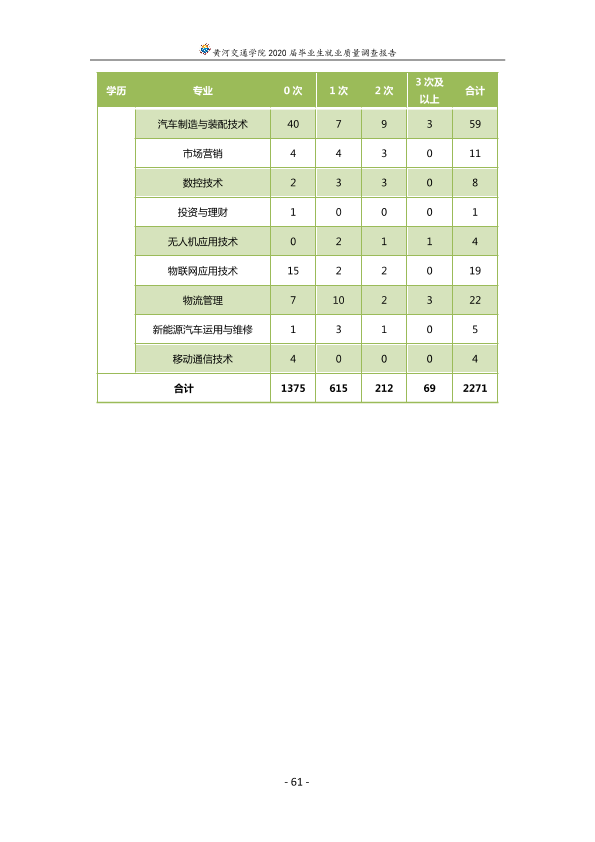 黄河交通学院2020届毕业生就业质量调查报告

| 学历 | 专业 | 0次 | 1次 | 2次 | 3次及以上 | 合计 |
|---|---|---|---|---|---|---|
|  | 汽车制造与装配技术 | 40 | 7 | 9 | 3 | 59 |
|  | 市场营销 | 4 | 4 | 3 | 0 | 11 |
|  | 数控技术 | 2 | 3 | 3 | 0 | 8 |
|  | 投资与理财 | 1 | 0 | 0 | 0 | 1 |
|  | 无人机应用技术 | 0 | 2 | 1 | 1 | 4 |
|  | 物联网应用技术 | 15 | 2 | 2 | 0 | 19 |
|  | 物流管理 | 7 | 10 | 2 | 3 | 22 |
|  | 新能源汽车运用与维修 | 1 | 3 | 1 | 0 | 5 |
|  | 移动通信技术 | 4 | 0 | 0 | 0 | 4 |
| 合计 |  | 1375 | 615 | 212 | 69 | 2271 |

- 61 -